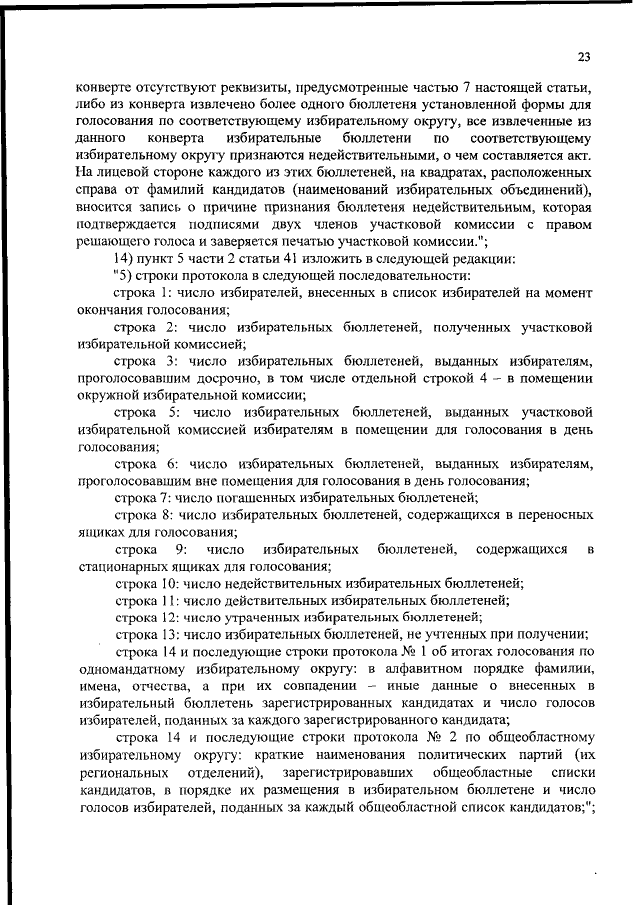 23

конверте отсутствуют реквизиты, предусмотренные частью 7 настоящей статьи, либо из конверта извлечено более одного бюллетеня установленной формы для голосования по соответствующему избирательному округу, все извлеченные из данного конверта избирательные бюллетени по соответствующему избирательному округу признаются недействительными, о чем составляется акт. На лицевой стороне каждого из этих бюллетеней, на квадратах, расположенных справа от фамилий кандидатов (наименований избирательных объединений), вносится запись о причине признания бюллетеня недействительным, которая подтверждается подписями двух членов участковой комиссии с правом решающего голоса и заверяется печатью участковой комиссии.";

14) пункт 5 части 2 статьи 41 изложить в следующей редакции:

"5) строки протокола в следующей последовательности:

строка 1: число избирателей, внесенных в список избирателей на момент окончания голосования;

строка 2: число избирательных бюллетеней, полученных участковой избирательной комиссией;

строка 3: число избирательных бюллетеней, выданных избирателям, проголосовавшим досрочно, в том числе отдельной строкой 4 – в помещении окружной избирательной комиссии;

строка 5: число избирательных бюллетеней, выданных участковой избирательной комиссией избирателям в помещении для голосования в день голосования;

строка 6: число избирательных бюллетеней, выданных избирателям, проголосовавшим вне помещения для голосования в день голосования;

строка 7: число погашенных избирательных бюллетеней;

строка 8: число избирательных бюллетеней, содержащихся в переносных ящиках для голосования;

строка 9: число избирательных бюллетеней, содержащихся в стационарных ящиках для голосования;

строка 10: число недействительных избирательных бюллетеней;

строка 11: число действительных избирательных бюллетеней;

строка 12: число утраченных избирательных бюллетеней;

строка 13: число избирательных бюллетеней, не учтенных при получении;

строка 14 и последующие строки протокола № 1 об итогах голосования по одномандатному избирательному округу: в алфавитном порядке фамилии, имена, отчества, а при их совпадении – иные данные о внесенных в избирательный бюллетень зарегистрированных кандидатах и число голосов избирателей, поданных за каждого зарегистрированного кандидата;

строка 14 и последующие строки протокола № 2 по общеобластному избирательному округу: краткие наименования политических партий (их региональных отделений), зарегистрировавших общеобластные списки кандидатов, в порядке их размещения в избирательном бюллетене и число голосов избирателей, поданных за каждый общеобластной список кандидатов;";